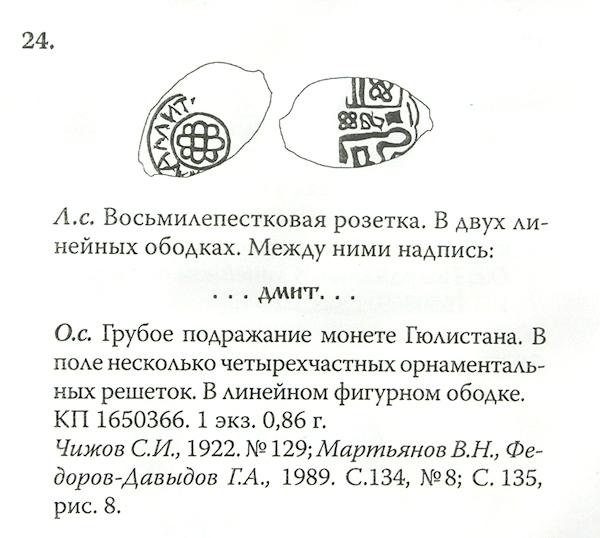 24.

ДМИТ

Л.с. Восьмилепестковая розетка. В двух линейных ободках. Между ними надпись:

. . . дмит. . .

О.с. Грубое подражание монете Гюлистана. В поле несколько четырехчастных орнаментальных решеток. В линейном фигурном ободке. КП 1650366. 1 экз. 0,86 г.
Чижов С.И., 1922. № 129; Мартьянов В.Н., Федоров-Давыдов Г.А., 1989. С.134, № 8; С. 135, рис. 8.